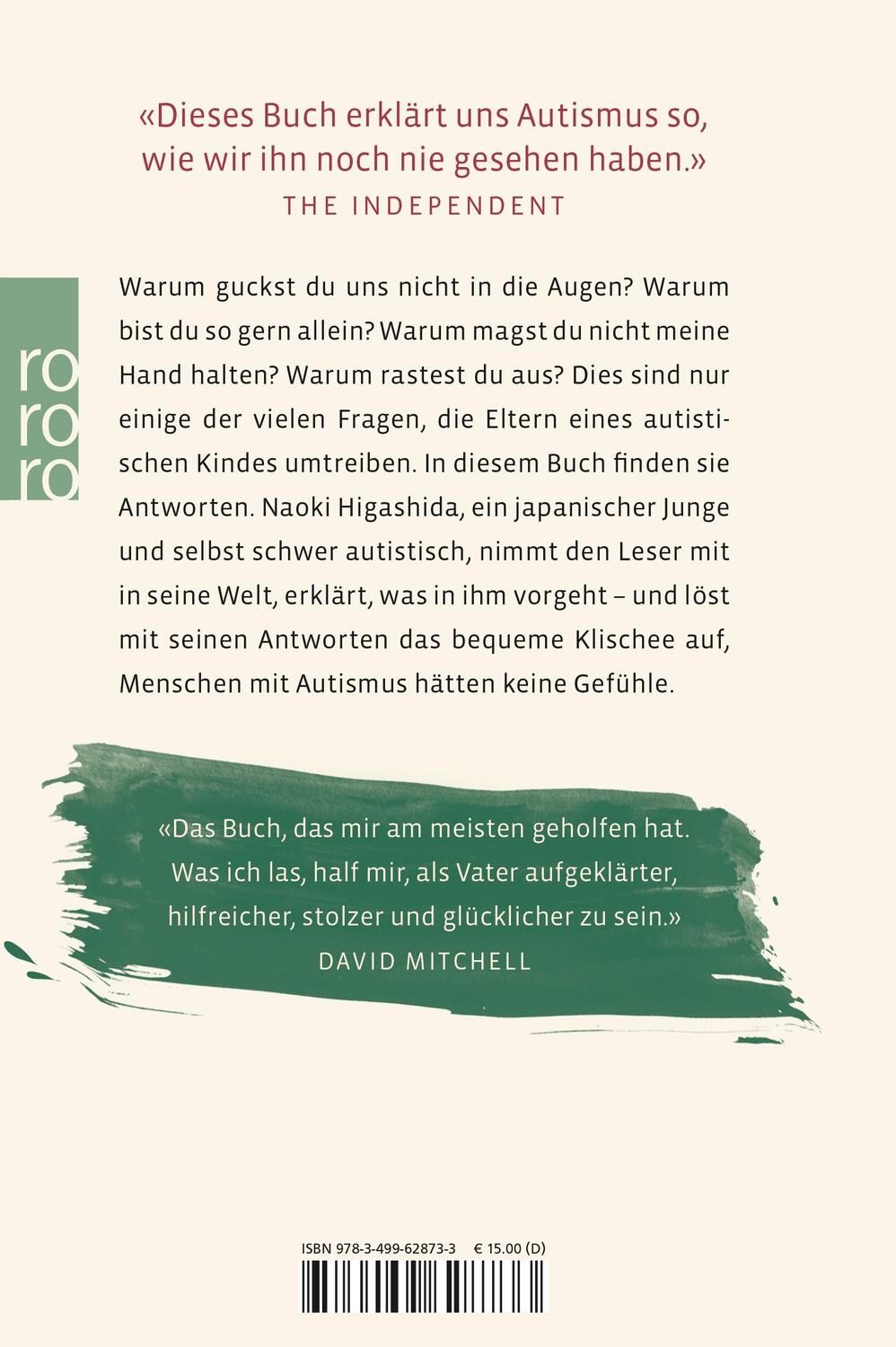 «Dieses Buch erklärt uns Autismus so, wie wir ihn noch nie gesehen haben.»
THE INDEPENDENT

ro
ro
ro

Warum guckst du uns nicht in die Augen? Warum bist du so gern allein? Warum magst du nicht meine Hand halten? Warum rastest du aus? Dies sind nur einige der vielen Fragen, die Eltern eines autistischen Kindes umtreiben. In diesem Buch finden sie Antworten. Naoki Higashida, ein japanischer Junge und selbst schwer autistisch, nimmt den Leser mit in seine Welt, erklärt, was in ihm vorgeht – und löst mit seinen Antworten das bequeme Klischee auf, Menschen mit Autismus hätten keine Gefühle.

«Das Buch, das mir am meisten geholfen hat. Was ich las, half mir, als Vater aufgeklärter, hilfreicher, stolzer und glücklicher zu sein.»
DAVID MITCHELL

ISBN 978-3-499-62873-3 € 15.00 (D)